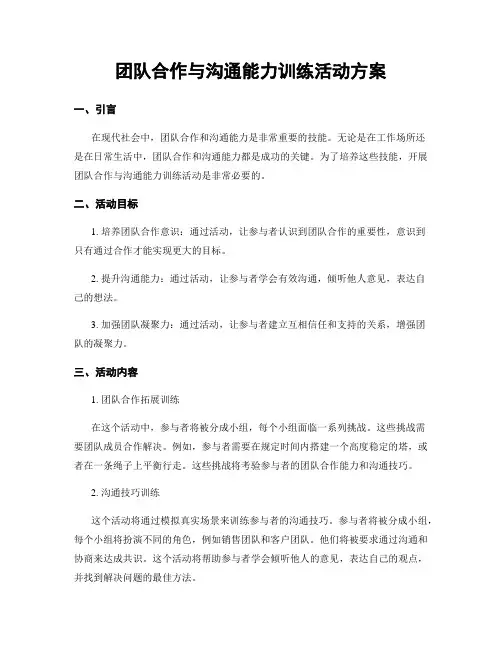 团队合作与沟通能力训练活动方案

一、引言

在现代社会中，团队合作和沟通能力是非常重要的技能。无论是在工作场所还是在日常生活中，团队合作和沟通能力都是成功的关键。为了培养这些技能，开展团队合作与沟通能力训练活动是非常必要的。

二、活动目标

1. 培养团队合作意识：通过活动，让参与者认识到团队合作的重要性，意识到只有通过合作才能实现更大的目标。

2. 提升沟通能力：通过活动，让参与者学会有效沟通，倾听他人意见，表达自己的想法。

3. 加强团队凝聚力：通过活动，让参与者建立互相信任和支持的关系，增强团队的凝聚力。

三、活动内容

1. 团队合作拓展训练

在这个活动中，参与者将被分成小组，每个小组面临一系列挑战。这些挑战需要团队成员合作解决。例如，参与者需要在规定时间内搭建一个高度稳定的塔，或者在一条绳子上平衡行走。这些挑战将考验参与者的团队合作能力和沟通技巧。

2. 沟通技巧训练

这个活动将通过模拟真实场景来训练参与者的沟通技巧。参与者将被分成小组，每个小组将扮演不同的角色，例如销售团队和客户团队。他们将被要求通过沟通和协商来达成共识。这个活动将帮助参与者学会倾听他人的意见，表达自己的观点，并找到解决问题的最佳方法。